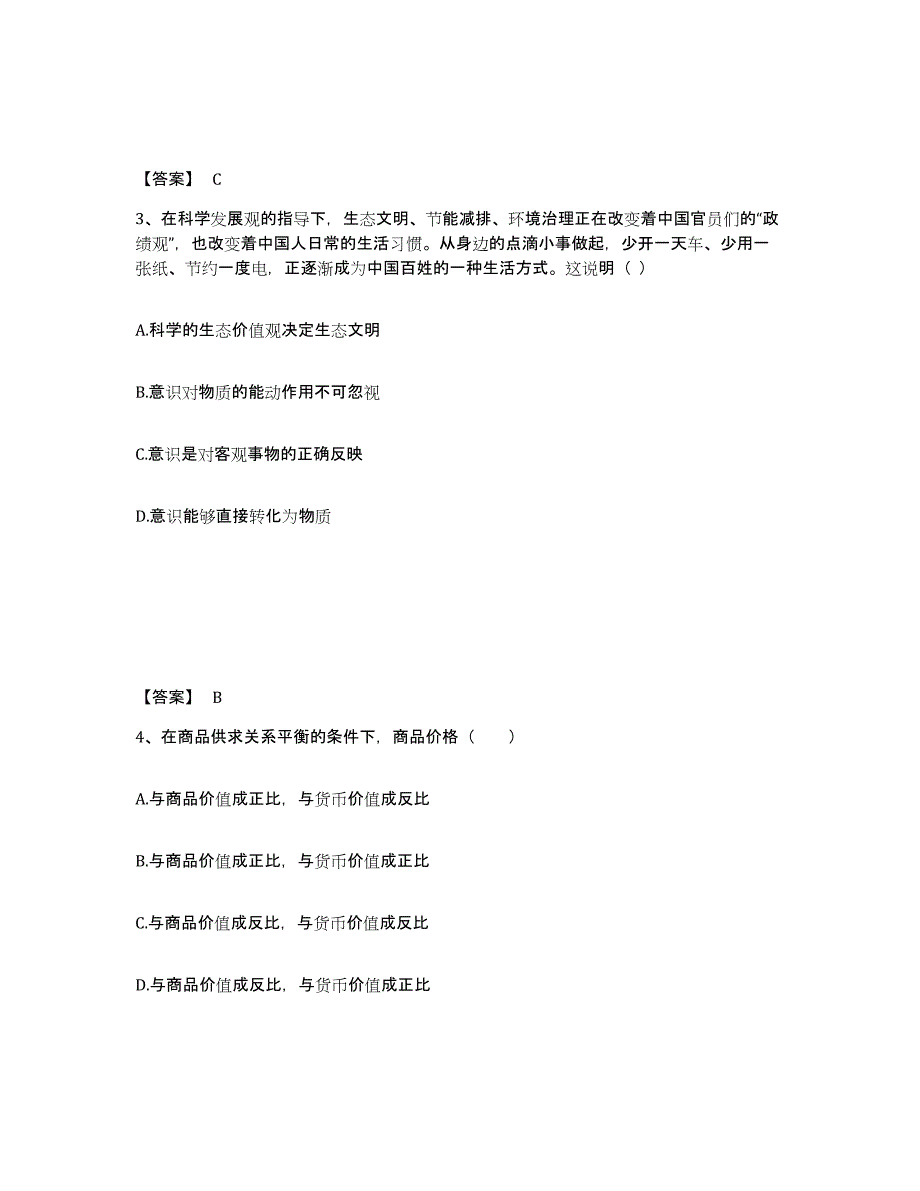 【答案】 C

3、在科学发展观的指导下，生态文明、节能减排、环境治理正在改变着中国官员们的“政绩观”，也改变着中国人日常的生活习惯。从身边的点滴小事做起，少开一天车、少用一张纸、节约一度电，正逐渐成为中国百姓的一种生活方式。这说明（ ）

A.科学的生态价值观决定生态文明

B.意识对物质的能动作用不可忽视

C.意识是对客观事物的正确反映

D.意识能够直接转化为物质

【答案】 B

4、在商品供求关系平衡的条件下，商品价格（　　）

A.与商品价值成正比，与货币价值成反比

B.与商品价值成正比，与货币价值成正比

C.与商品价值成反比，与货币价值成反比

D.与商品价值成反比，与货币价值成正比